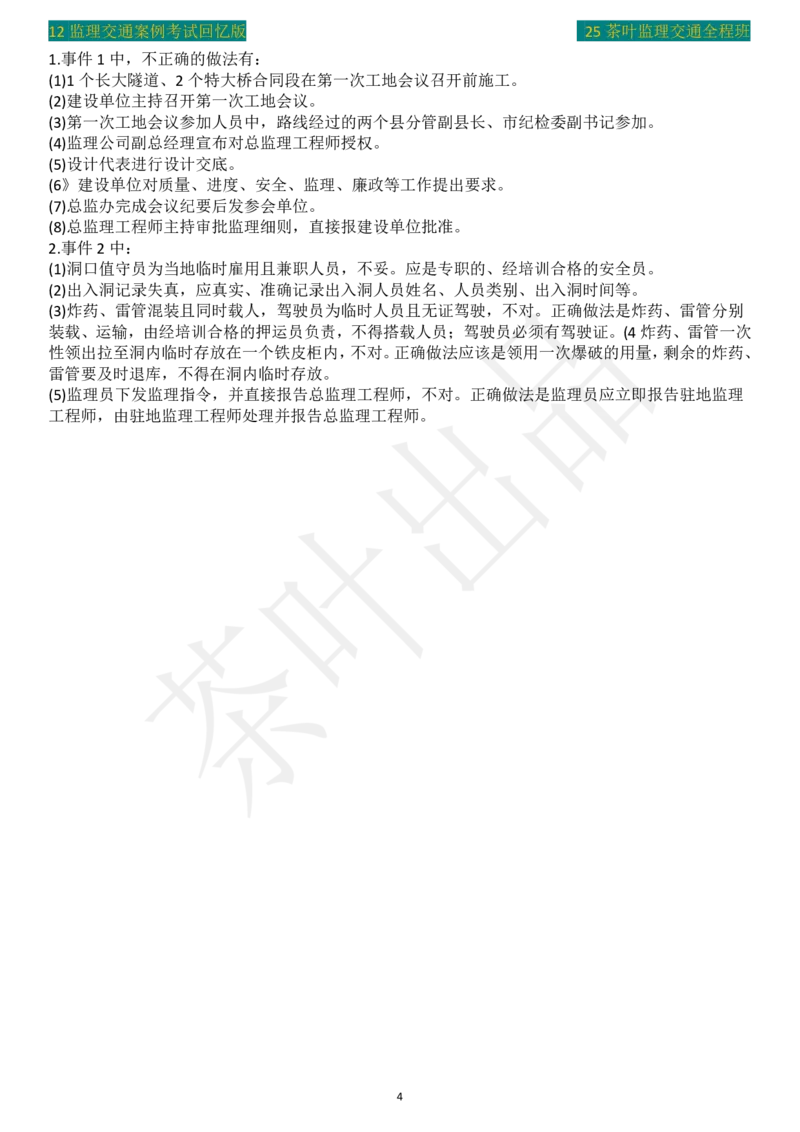 12 监理交通案例考试回忆版

25 茶叶监理交通全程班

1.事件 1 中，不正确的做法有：
(1)1 个长大隧道、2 个特大桥合同段在第一次工地会议召开前施工。
(2)建设单位主持召开第一次工地会议。
(3)第一次工地会议参加人员中，路线经过的两个县分管副县长、市纪检委副书记参加。
(4)监理公司副总经理宣布对总监理工程师授权。
(5)设计代表进行设计交底。
(6》建设单位对质量、进度、安全、监理、廉政等工作提出要求。
(7)总监办完成会议纪要后发参会单位。
(8)总监理工程师主持审批监理细则，直接报建设单位批准。
2.事件 2 中：
(1)洞口值守员为当地临时雇用且兼职人员，不妥。应是专职的、经培训合格的安全员。
(2)出入洞记录失真，应真实、准确记录出入洞人员姓名、人员类别、出入洞时间等。
(3)炸药、雷管混装且同时载人，驾驶员为临时人员且无证驾驶，不对。正确做法是炸药、雷管分别装载、运输，由经培训合格的押运员负责，不得搭载人员；驾驶员必须有驾驶证。(4 炸药、雷管一次性领出拉至洞内临时存放在一个铁皮柜内，不对。正确做法应该是领用一次爆破的用量，剩余的炸药、雷管要及时退库，不得在洞内临时存放。
(5)监理员下发监理指令，并直接报告总监理工程师，不对。正确做法是监理员应立即报告驻地监理工程师，由驻地监理工程师处理并报告总监理工程师。

茶叶出品

4